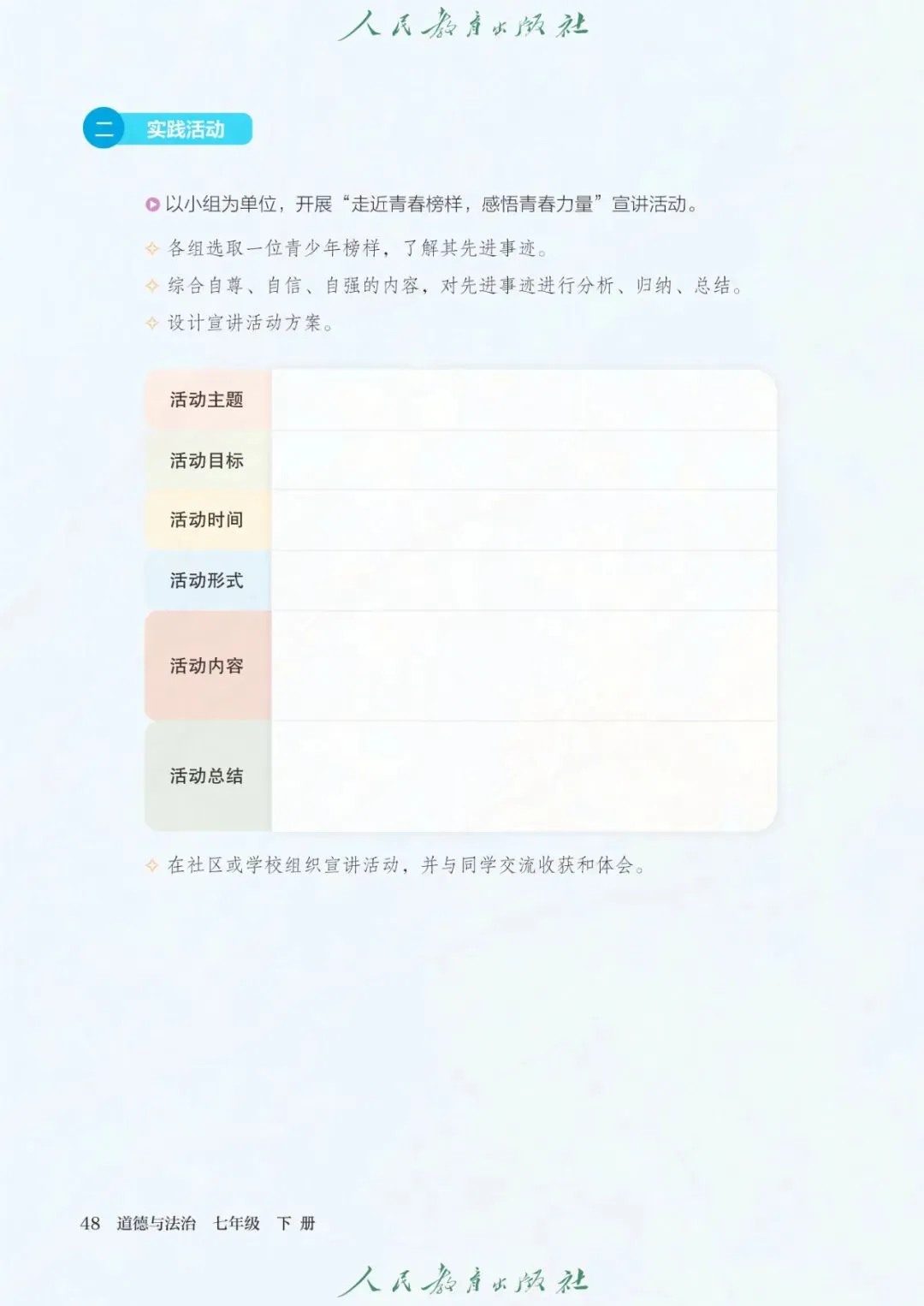 人民教育出版社

二 实践活动

以小组为单位，开展“走近青春榜样，感悟青春力量”宣讲活动。

各组选取一位青少年榜样，了解其先进事迹。

综合自尊、自信、自强的内容，对先进事迹进行分析、归纳、总结。

设计宣讲活动方案。

| 活动主题 | |
|---|---|
| 活动目标 | |
| 活动时间 | |
| 活动形式 | |
| 活动内容 | |
| 活动总结 | |

在社区或学校组织宣讲活动，并与同学交流收获和体会。

48 道德与法治 七年级 下册

人民教育出版社